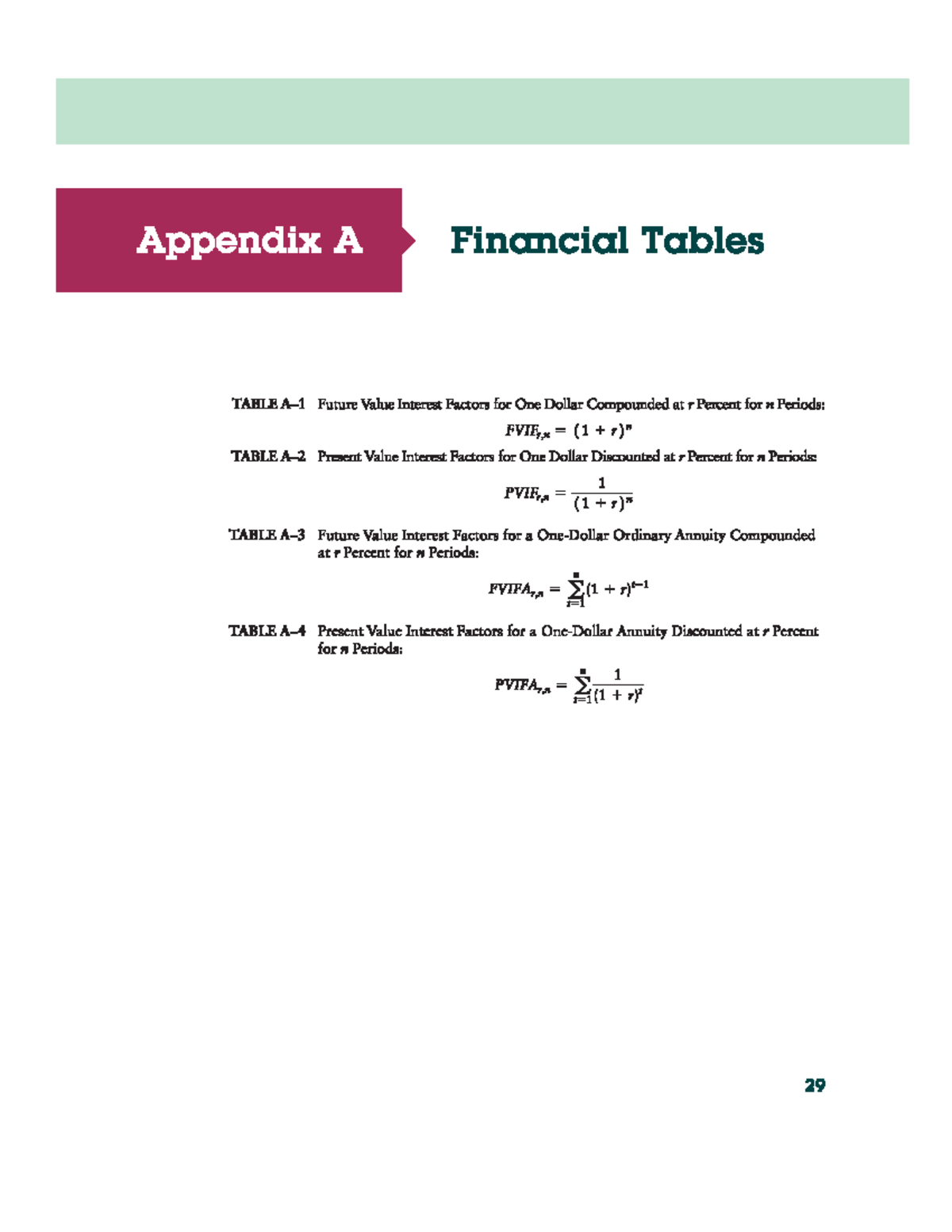 Appendix A Financial Tables

TABLE A–1 Future Value Interest Factors for One Dollar Compounded at $r$ Percent for $n$ Periods:

$FVIF_{r,n} = (1 + r)^n$

TABLE A–2 Present Value Interest Factors for One Dollar Discounted at $r$ Percent for $n$ Periods:

$PVIF_{r,n} = \frac{1}{(1 + r)^n}$

TABLE A–3 Future Value Interest Factors for a One-Dollar Ordinary Annuity Compounded at $r$ Percent for $n$ Periods:

$FVIFA_{r,n} = \sum_{t=1}^{n}(1 + r)^{t-1}$

TABLE A–4 Present Value Interest Factors for a One-Dollar Annuity Discounted at $r$ Percent for $n$ Periods:

$PVIFA_{r,n} = \sum_{t=1}^{n}\frac{1}{(1 + r)^t}$

29